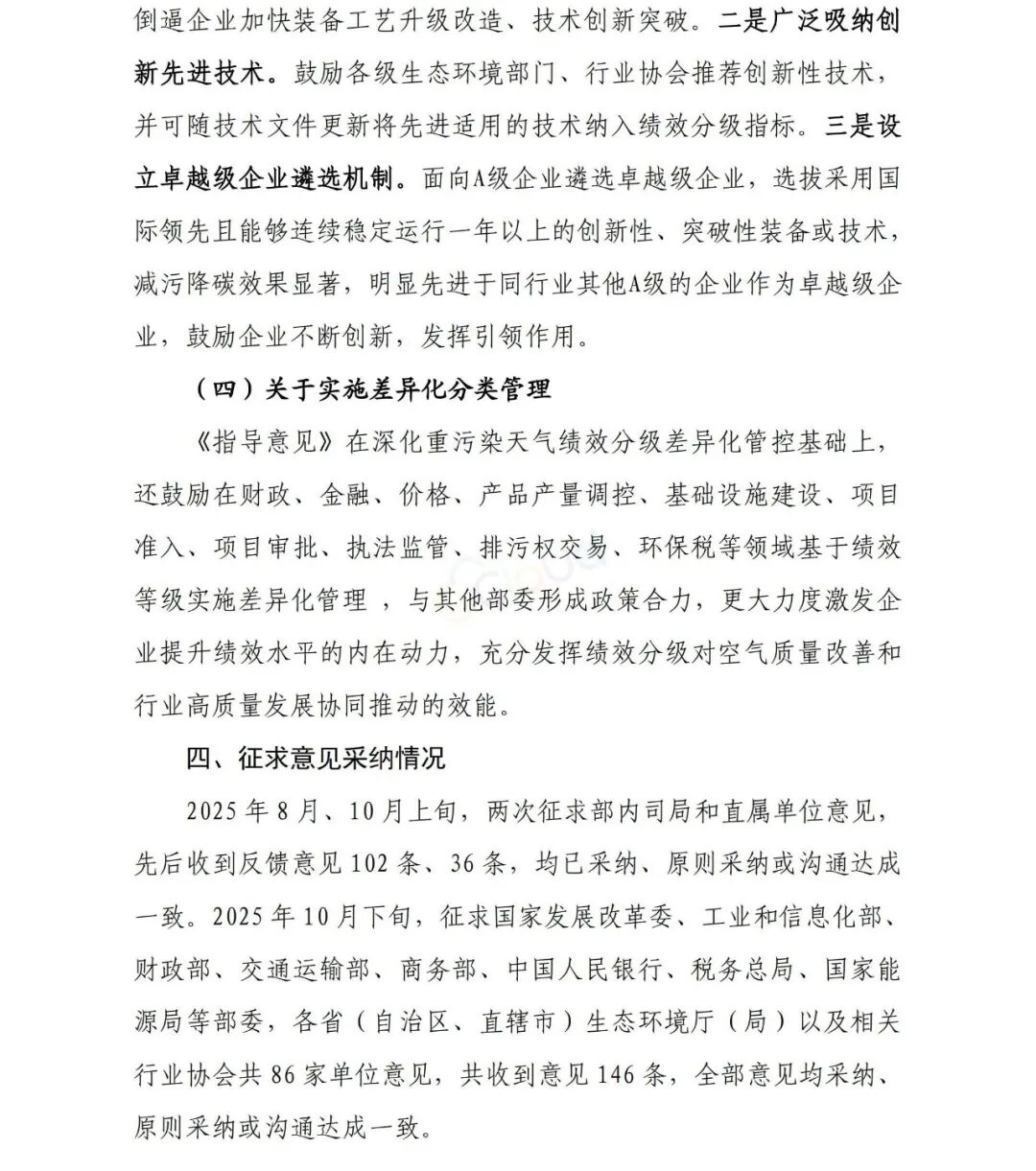 倒逼企业加快装备工艺升级改造、技术创新突破。二是广泛吸纳创新先进技术。鼓励各级生态环境部门、行业协会推荐创新性技术，并可随技术文件更新将先进适用的技术纳入绩效分级指标。三是设立卓越级企业遴选机制。面向A级企业遴选卓越级企业，选拔采用国际领先且能够连续稳定运行一年以上的创新性、突破性装备或技术，减污降碳效果显著，明显先进于同行业其他A级的企业作为卓越级企业，鼓励企业不断创新，发挥引领作用。

（四）关于实施差异化分类管理

《指导意见》在深化重污染天气绩效分级差异化管控基础上，还鼓励在财政、金融、价格、产品产量调控、基础设施建设、项目准入、项目审批、执法监管、排污权交易、环保税等领域基于绩效等级实施差异化管理 ，与其他部委形成政策合力，更大力度激发企业提升绩效水平的内在动力，充分发挥绩效分级对空气质量改善和行业高质量发展协同推动的效能。

四、征求意见采纳情况

2025 年 8 月、10 月上旬，两次征求部内司局和直属单位意见，先后收到反馈意见 102 条、36 条，均已采纳、原则采纳或沟通达成一致。2025 年 10 月下旬，征求国家发展改革委、工业和信息化部、财政部、交通运输部、商务部、中国人民银行、税务总局、国家能源局等部委，各省（自治区、直辖市）生态环境厅（局）以及相关行业协会共 86 家单位意见，共收到意见 146 条，全部意见均采纳、原则采纳或沟通达成一致。